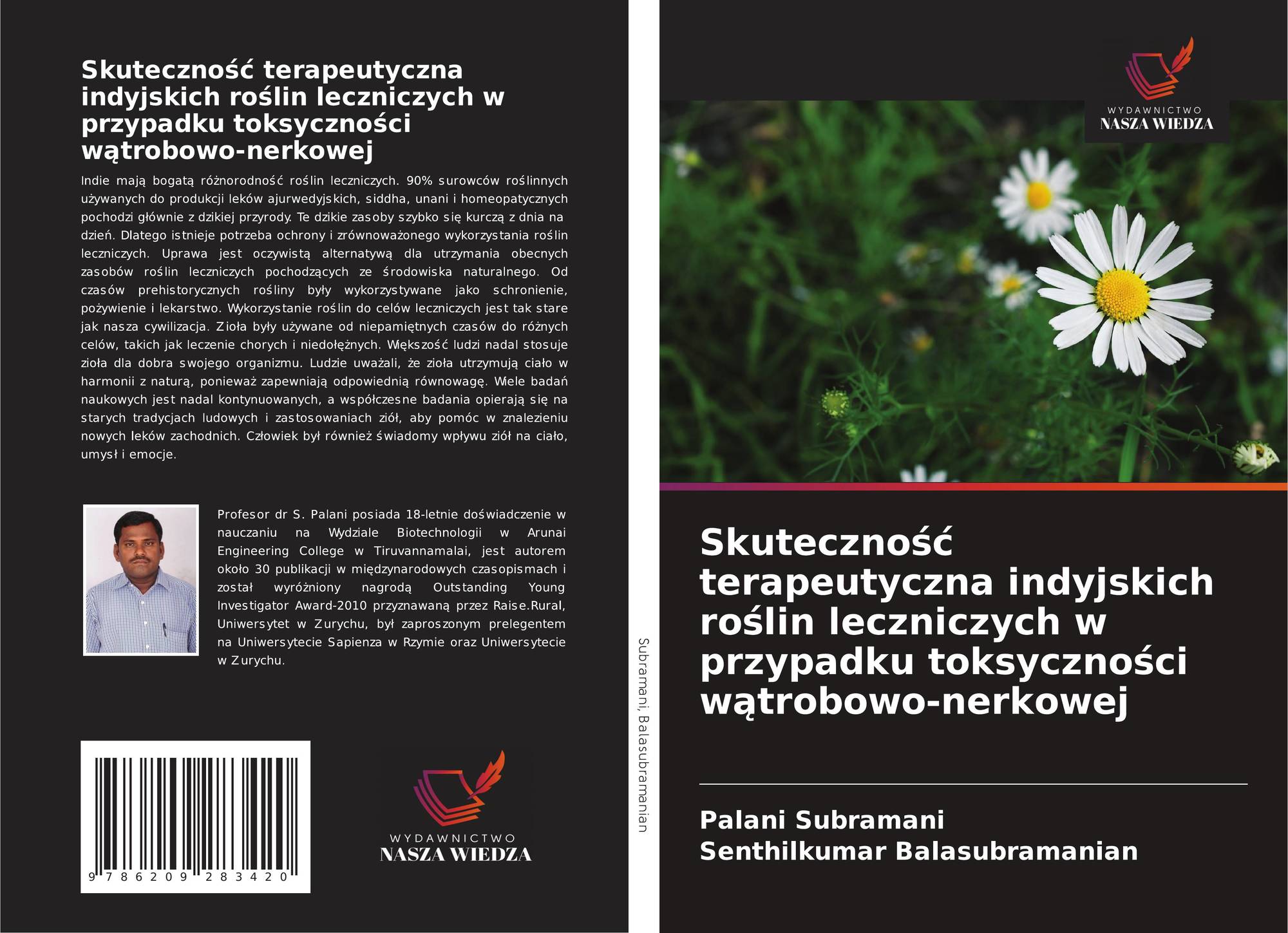 Skuteczność terapeutyczna indyjskich roślin leczniczych w przypadku toksyczności wątrobowo-nerkowej

Indie mają bogatą różnorodność roślin leczniczych. 90% surowców roślinnych używanych do produkcji leków ajurwedyjskich, siddha, unani i homeopatycznych pochodzi głównie z dzikiej przyrody. Te dzikie zasoby szybko się kurczą z dnia na dzień. Dlatego istnieje potrzeba ochrony i zrównoważonego wykorzystania roślin leczniczych. Uprawa jest oczywistą alternatywą dla utrzymania obecnych zasobów roślin leczniczych pochodzących ze środowiska naturalnego. Od czasów prehistorycznych rośliny były wykorzystywane jako schronienie, pożywienie i lekarstwo. Wykorzystanie roślin do celów leczniczych jest tak stare jak nasza cywilizacja. Zioła były używane od niepamiętnych czasów do różnych celów, takich jak leczenie chorych i niedołężnych. Większość ludzi nadal stosuje zioła dla dobra swojego organizmu. Ludzie uważali, że zioła utrzymują ciało w harmonii z naturą, ponieważ zapewniają odpowiednią równowagę. Wiele badań naukowych jest nadal kontynuowanych, a współczesne badania opierają się na starych tradycjach ludowych i zastosowaniach ziół, aby pomóc w znalezieniu nowych leków zachodnich. Człowiek był również świadomy wpływu ziół na ciało, umysł i emocje.

Profesor dr S. Palani posiada 18-letnie doświadczenie w nauczaniu na Wydziale Biotechnologii w Arunai Engineering College w Tiruvannamalai, jest autorem około 30 publikacji w międzynarodowych czasopismach i został wyróżniony nagrodą Outstanding Young Investigator Award-2010 przyznawaną przez Raise.Rural, Uniwersytet w Zurychu, był zaproszonym prelegentem na Uniwersytecie Sapienza w Rzymie oraz Uniwersytecie w Zurychu.

9 786209 283420

WYDAWNICTWO
NASZA WIEDZA

Subramani, Balasubramanian

WYDAWNICTWO
NASZA WIEDZA

Skuteczność terapeutyczna indyjskich roślin leczniczych w przypadku toksyczności wątrobowo-nerkowej

Palani Subramani
Senthilkumar Balasubramanian